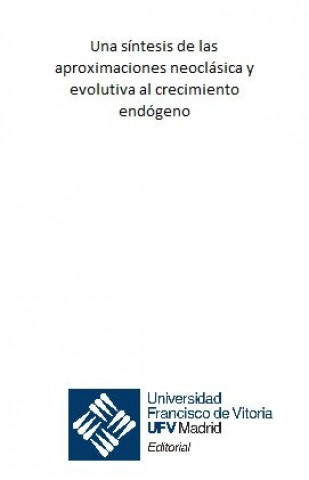 Una síntesis de las aproximaciones neoclásica y evolutiva al crecimiento endógeno

Universidad Francisco de Vitoria
UFV Madrid
Editorial